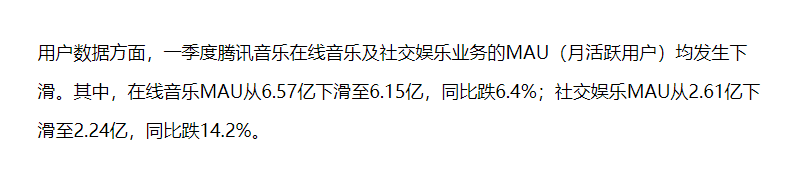 用户数据方面，一季度腾讯音乐在线音乐及社交娱乐业务的MAU（月活跃用户）均发生下滑。其中，在线音乐MAU从6.57亿下滑至6.15亿，同比跌6.4%；社交娱乐MAU从2.61亿下滑至2.24亿，同比跌14.2%。